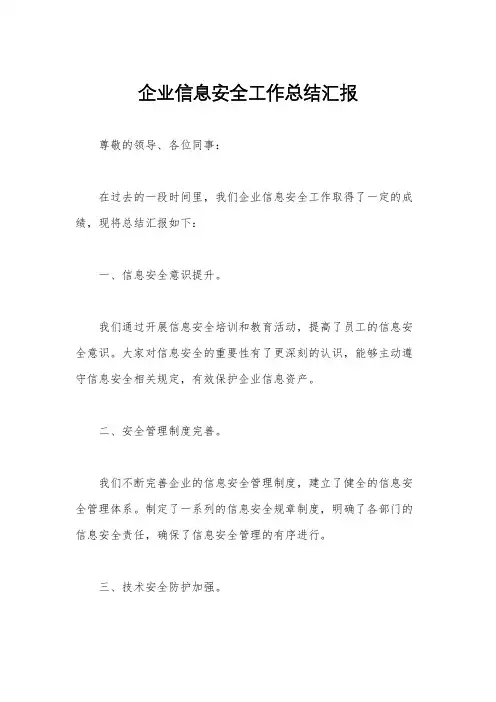 企业信息安全工作总结汇报

尊敬的领导、各位同事：

在过去的一段时间里，我们企业信息安全工作取得了一定的成绩，现将总结汇报如下：

一、信息安全意识提升。

我们通过开展信息安全培训和教育活动，提高了员工的信息安全意识。大家对信息安全的重要性有了更深刻的认识，能够主动遵守信息安全相关规定，有效保护企业信息资产。

二、安全管理制度完善。

我们不断完善企业的信息安全管理制度，建立了健全的信息安全管理体系。制定了一系列的信息安全规章制度，明确了各部门的信息安全责任，确保了信息安全管理的有序进行。

三、技术安全防护加强。